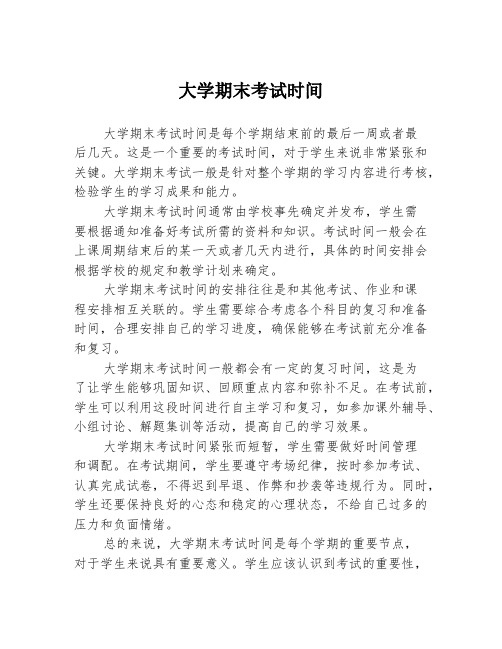 大学期末考试时间

大学期末考试时间是每个学期结束前的最后一周或者最后几天。这是一个重要的考试时间，对于学生来说非常紧张和关键。大学期末考试一般是针对整个学期的学习内容进行考核，检验学生的学习成果和能力。

大学期末考试时间通常由学校事先确定并发布，学生需要根据通知准备好考试所需的资料和知识。考试时间一般会在上课周期结束后的某一天或者几天内进行，具体的时间安排会根据学校的规定和教学计划来确定。

大学期末考试时间的安排往往是和其他考试、作业和课程安排相互关联的。学生需要综合考虑各个科目的复习和准备时间，合理安排自己的学习进度，确保能够在考试前充分准备和复习。

大学期末考试时间一般都会有一定的复习时间，这是为了让学生能够巩固知识、回顾重点内容和弥补不足。在考试前，学生可以利用这段时间进行自主学习和复习，如参加课外辅导、小组讨论、解题集训等活动，提高自己的学习效果。

大学期末考试时间紧张而短暂，学生需要做好时间管理和调配。在考试期间，学生要遵守考场纪律，按时参加考试、认真完成试卷，不得迟到早退、作弊和抄袭等违规行为。同时，学生还要保持良好的心态和稳定的心理状态，不给自己过多的压力和负面情绪。

总的来说，大学期末考试时间是每个学期的重要节点，对于学生来说具有重要意义。学生应该认识到考试的重要性，